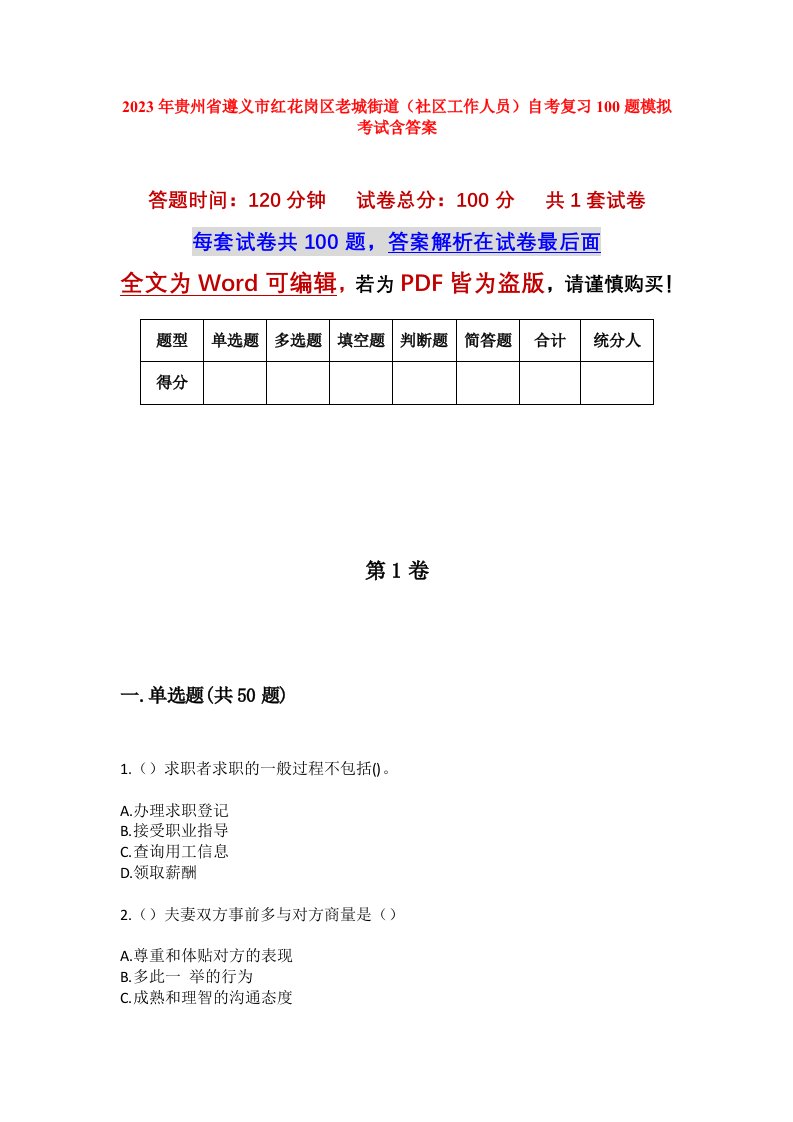 2023年贵州省遵义市红花岗区老城街道（社区工作人员）自考复习100题模拟考试含答案

答题时间：120分钟　　试卷总分：100分　　共1套试卷

每套试卷共100题，答案解析在试卷最后面

全文为Word可编辑，若为PDF皆为盗版，请谨慎购买！

| 题型 | 单选题 | 多选题 | 填空题 | 判断题 | 简答题 | 合计 | 统分人 |
|---|---|---|---|---|---|---|---|
| 得分 | | | | | | | |

第1卷

一.单选题(共50题)

1.（）求职者求职的一般过程不包括()。

A.办理求职登记
B.接受职业指导
C.查询用工信息
D.领取薪酬

2.（）夫妻双方事前多与对方商量是（）

A.尊重和体贴对方的表现
B.多此一 举的行为
C.成熟和理智的沟通态度